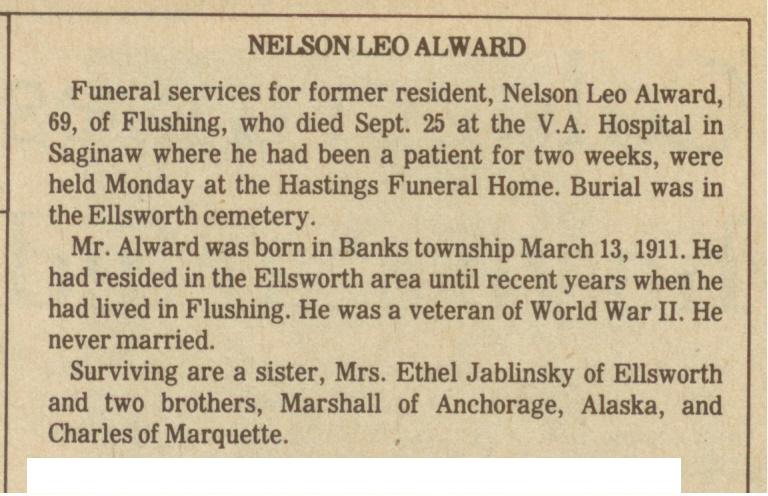 NELSON LEO ALWARD

Funeral services for former resident, Nelson Leo Alward, 69, of Flushing, who died Sept. 25 at the V.A. Hospital in Saginaw where he had been a patient for two weeks, were held Monday at the Hastings Funeral Home. Burial was in the Ellsworth cemetery.

Mr. Alward was born in Banks township March 13, 1911. He had resided in the Ellsworth area until recent years when he had lived in Flushing. He was a veteran of World War II. He never married.

Surviving are a sister, Mrs. Ethel Jablinsky of Ellsworth and two brothers, Marshall of Anchorage, Alaska, and Charles of Marquette.